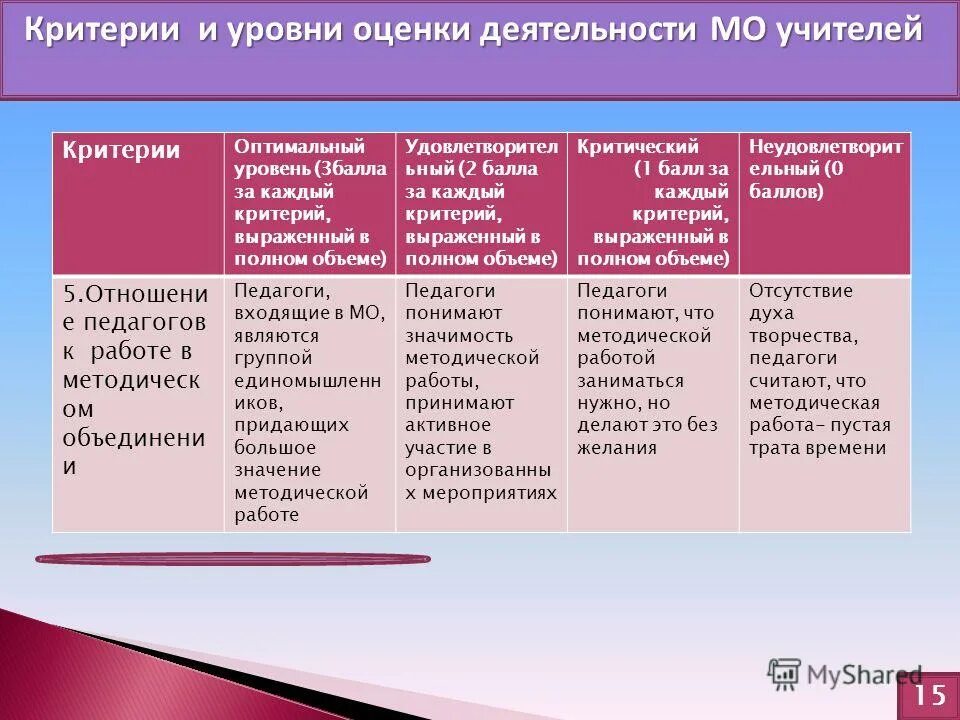 Критерии и уровни оценки деятельности МО учителей

| Критерии | Оптимальный уровень (3балла за каждый критерий, выраженный в полном объеме) | Удовлетворительный (2 балла за каждый критерий, выраженный в полном объеме) | Критический (1 балл за каждый критерий, выраженный в полном объеме) | Неудовлетворительный (0 баллов) |
|---|---|---|---|---|
| 5.Отношение педагогов к работе в методическом объединении | Педагоги, входящие в МО, являются группой единомышленников, придающих большое значение методической работе | Педагоги понимают значимость методической работы, принимают активное участие в организованных мероприятиях | Педагоги понимают, что методической работой заниматься нужно, но делают это без желания | Отсутствие духа творчества, педагоги считают, что методическая работа- пустая трата времени |

MyShared

15